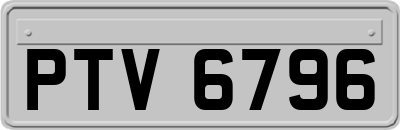 PTV 6796